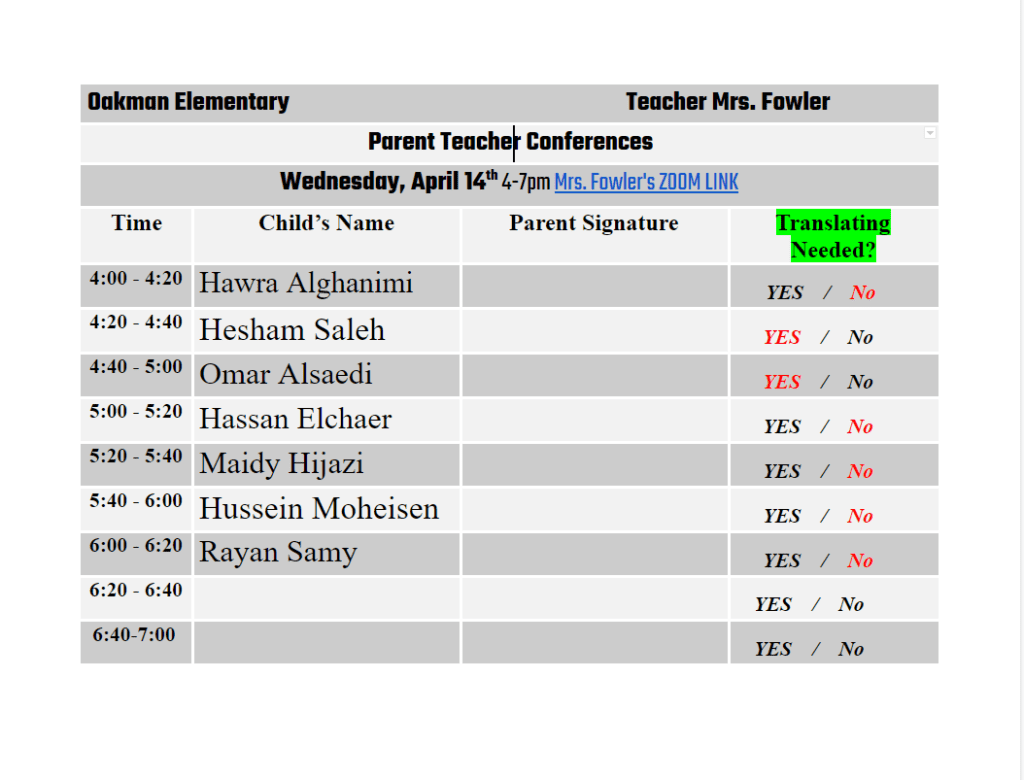 Oakman Elementary Teacher Mrs. Fowler

Parent Teacher Conferences

Wednesday, April 14$^{th}$ 4-7pm Mrs. Fowler's ZOOM LINK

| Time | Child's Name | Parent Signature | Translating Needed? |
|---|---|---|---|
| 4:00 - 4:20 | Hawra Alghanimi | | YES / No |
| 4:20 - 4:40 | Hesham Saleh | | YES / No |
| 4:40 - 5:00 | Omar Alsaedi | | YES / No |
| 5:00 - 5:20 | Hassan Elchaer | | YES / No |
| 5:20 - 5:40 | Maidy Hijazi | | YES / No |
| 5:40 - 6:00 | Hussein Moheisen | | YES / No |
| 6:00 - 6:20 | Rayan Samy | | YES / No |
| 6:20 - 6:40 | | | YES / No |
| 6:40-7:00 | | | YES / No |